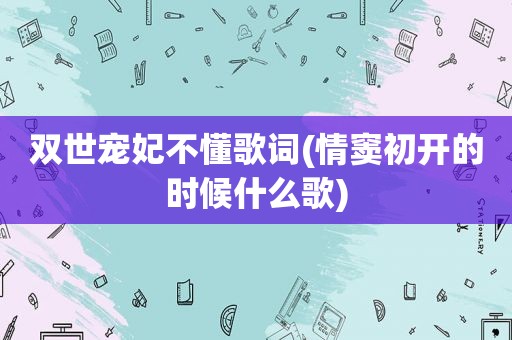 双世宠妃不懂歌词(情窦初开的时候什么歌)

STATIONERY